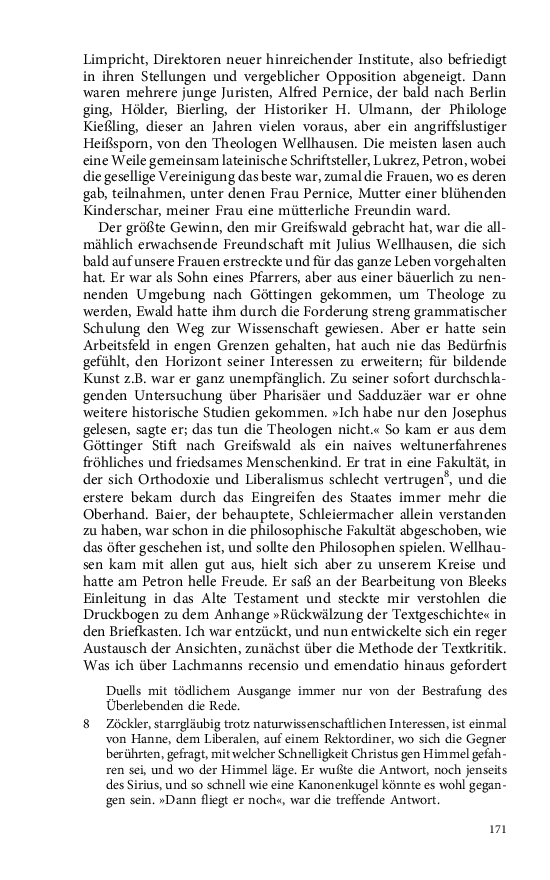 Limpricht, Direktoren neuer hinreichender Institute, also befriedigt in ihren Stellungen und vergeblicher Opposition abgeneigt. Dann waren mehrere junge Juristen, Alfred Pernice, der bald nach Berlin ging, Hölder, Bierling, der Historiker H. Ulmann, der Philologe Kießling, dieser an Jahren vielen voraus, aber ein angriffslustiger Heißsporn, von den Theologen Wellhausen. Die meisten lasen auch eine Weile gemeinsam lateinische Schriftsteller, Lukrez, Petron, wobei die gesellige Vereinigung das beste war, zumal die Frauen, wo es deren gab, teilnahmen, unter denen Frau Pernice, Mutter einer blühenden Kinderschar, meiner Frau eine mütterliche Freundin ward.

Der größte Gewinn, den mir Greifswald gebracht hat, war die allmählich erwachsende Freundschaft mit Julius Wellhausen, die sich bald auf unsere Frauen erstreckte und für das ganze Leben vorgehalten hat. Er war als Sohn eines Pfarrers, aber aus einer bäuerlich zu nennenden Umgebung nach Göttingen gekommen, um Theologe zu werden, Ewald hatte ihm durch die Forderung streng grammatischer Schulung den Weg zur Wissenschaft gewiesen. Aber er hatte sein Arbeitsfeld in engen Grenzen gehalten, hat auch nie das Bedürfnis gefühlt, den Horizont seiner Interessen zu erweitern; für bildende Kunst z.B. war er ganz unempfänglich. Zu seiner sofort durchschlagenden Untersuchung über Pharisäer und Sadduzäer war er ohne weitere historische Studien gekommen. »Ich habe nur den Josephus gelesen, sagte er; das tun die Theologen nicht.« So kam er aus dem Göttinger Stift nach Greifswald als ein naives weltunerfahrenes fröhliches und friedsames Menschenkind. Er trat in eine Fakultät, in der sich Orthodoxie und Liberalismus schlecht vertrugen$^8$, und die erstere bekam durch das Eingreifen des Staates immer mehr die Oberhand. Baier, der behauptete, Schleiermacher allein verstanden zu haben, war schon in die philosophische Fakultät abgeschoben, wie das öfter geschehen ist, und sollte den Philosophen spielen. Wellhausen kam mit allen gut aus, hielt sich aber zu unserem Kreise und hatte am Petron helle Freude. Er saß an der Bearbeitung von Bleeks Einleitung in das Alte Testament und steckte mir verstohlen die Druckbogen zu dem Anhange »Rückwälzung der Textgeschichte« in den Briefkasten. Ich war entzückt, und nun entwickelte sich ein reger Austausch der Ansichten, zunächst über die Methode der Textkritik. Was ich über Lachmanns recensio und emendatio hinaus gefordert

Duells mit tödlichem Ausgange immer nur von der Bestrafung des Überlebenden die Rede.

8 Zöckler, starrgläubig trotz naturwissenschaftlichen Interessen, ist einmal von Hanne, dem Liberalen, auf einem Rektordiner, wo sich die Gegner berührten, gefragt, mit welcher Schnelligkeit Christus gen Himmel gefahren sei, und wo der Himmel läge. Er wußte die Antwort, noch jenseits des Sirius, und so schnell wie eine Kanonenkugel könnte es wohl gegangen sein. »Dann fliegt er noch«, war die treffende Antwort.

171